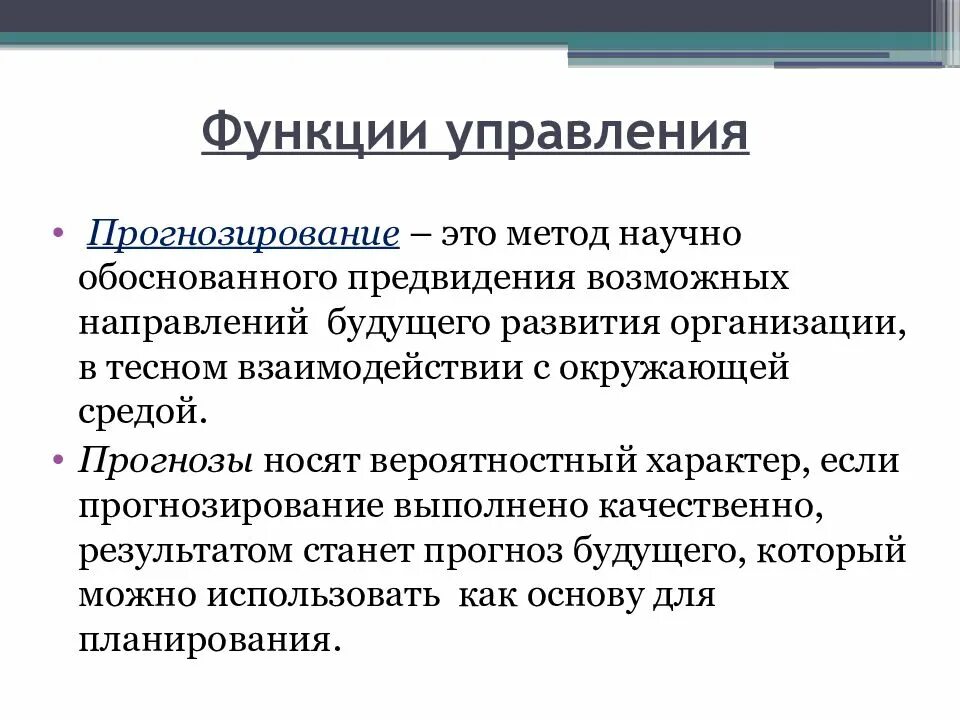 Функции управления

• Прогнозирование – это метод научно обоснованного предвидения возможных направлений будущего развития организации, в тесном взаимодействии с окружающей средой.

• Прогнозы носят вероятностный характер, если прогнозирование выполнено качественно, результатом станет прогноз будущего, который можно использовать как основу для планирования.